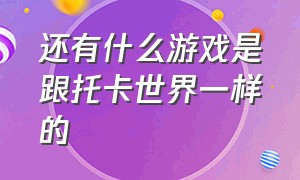 还有什么游戏是跟托卡世界一样的